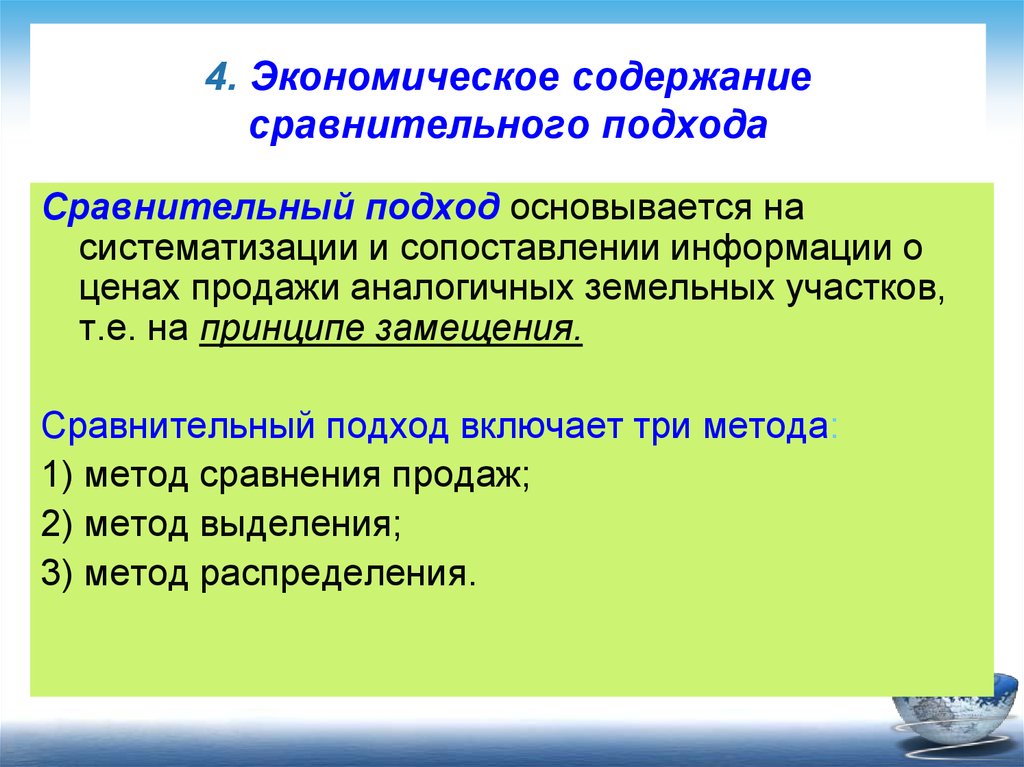 4. Экономическое содержание сравнительного подхода

Сравнительный подход основывается на систематизации и сопоставлении информации о ценах продажи аналогичных земельных участков, т.е. на принципе замещения.

Сравнительный подход включает три метода:

1) метод сравнения продаж;

2) метод выделения;

3) метод распределения.